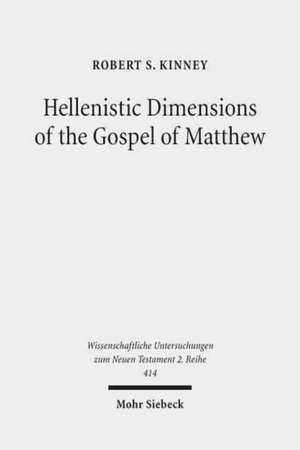 ROBERT S. KINNEY

Hellenistic Dimensions of the Gospel of Matthew

Wissenschaftliche Untersuchungen zum Neuen Testament 2. Reihe
414

Mohr Siebeck